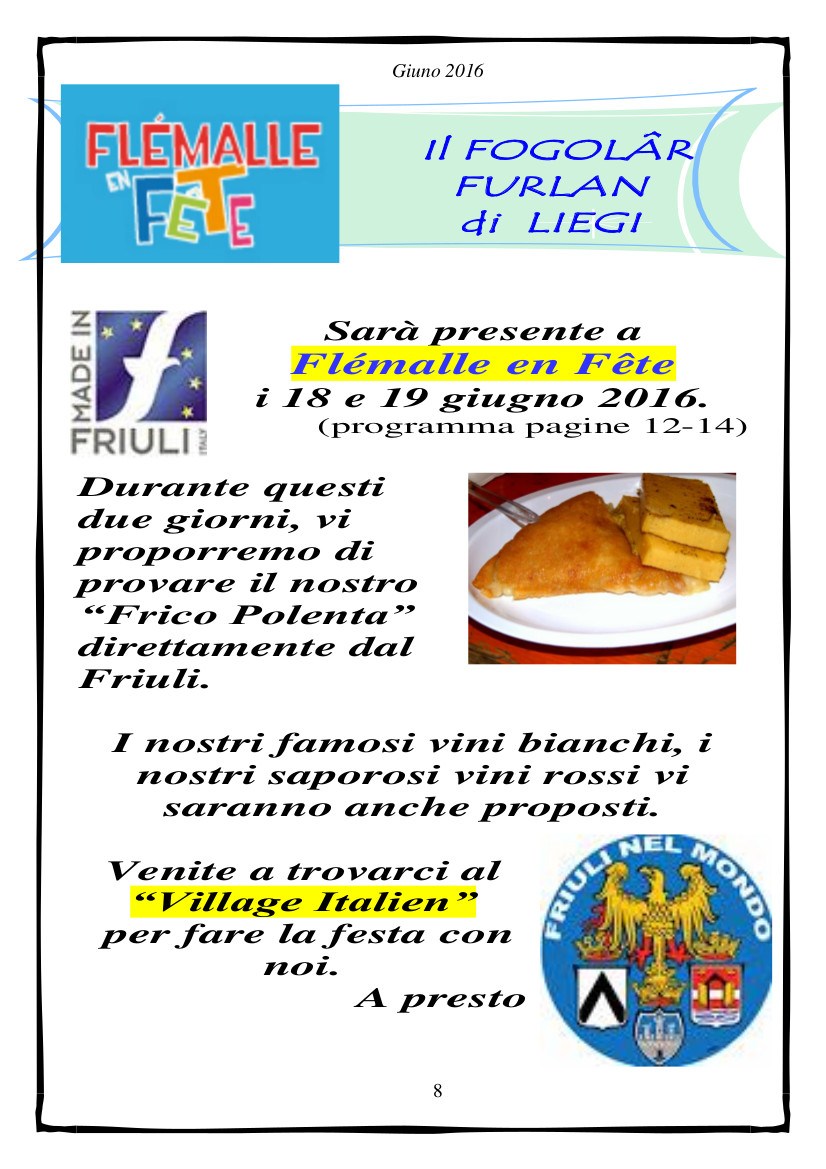 Giuno 2016

FLÉMALLE EN FÊTE

Il FOGOLÂR FURLAN di LIEGI

MADE IN FRIULI ITALY

Sarà presente a
Flémalle en Fête
i 18 e 19 giugno 2016.
(programma pagine 12-14)

Durante questi due giorni, vi proporremo di provare il nostro "Frico Polenta" direttamente dal Friuli.

I nostri famosi vini bianchi, i nostri saporosi vini rossi vi saranno anche proposti.

Venite a trovarci al
"Village Italien"
per fare la festa con noi.
A presto

FRIULI NEL MONDO

8